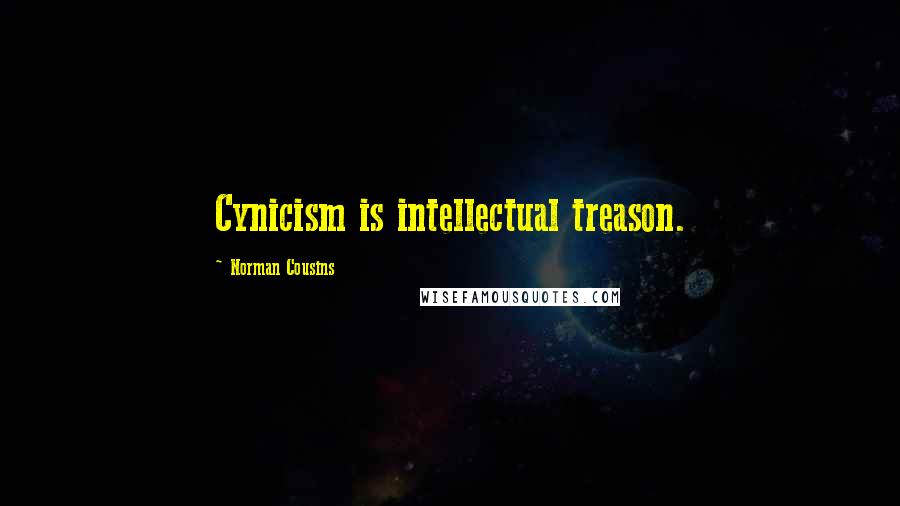 Cynicism is intellectual treason.

~ Norman Cousins

WISEFAMOUSQUOTES.COM